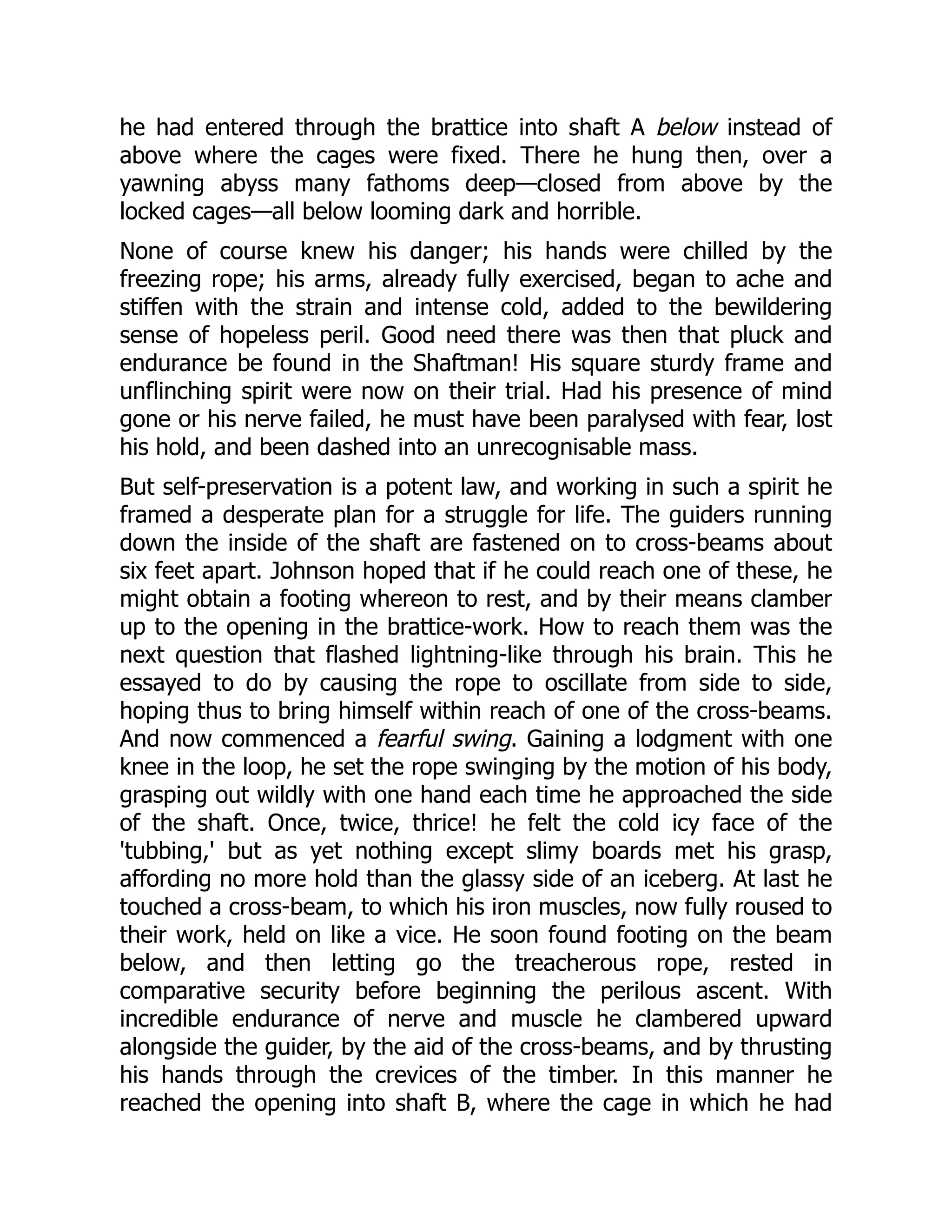 he had entered through the brattice into shaft A below instead of above where the cages were fixed. There he hung then, over a yawning abyss many fathoms deep—closed from above by the locked cages—all below looming dark and horrible.

None of course knew his danger; his hands were chilled by the freezing rope; his arms, already fully exercised, began to ache and stiffen with the strain and intense cold, added to the bewildering sense of hopeless peril. Good need there was then that pluck and endurance be found in the Shaftman! His square sturdy frame and unflinching spirit were now on their trial. Had his presence of mind gone or his nerve failed, he must have been paralysed with fear, lost his hold, and been dashed into an unrecognisable mass.

But self-preservation is a potent law, and working in such a spirit he framed a desperate plan for a struggle for life. The guiders running down the inside of the shaft are fastened on to cross-beams about six feet apart. Johnson hoped that if he could reach one of these, he might obtain a footing whereon to rest, and by their means clamber up to the opening in the brattice-work. How to reach them was the next question that flashed lightning-like through his brain. This he essayed to do by causing the rope to oscillate from side to side, hoping thus to bring himself within reach of one of the cross-beams. And now commenced a fearful swing. Gaining a lodgment with one knee in the loop, he set the rope swinging by the motion of his body, grasping out wildly with one hand each time he approached the side of the shaft. Once, twice, thrice! he felt the cold icy face of the 'tubbing,' but as yet nothing except slimy boards met his grasp, affording no more hold than the glassy side of an iceberg. At last he touched a cross-beam, to which his iron muscles, now fully roused to their work, held on like a vice. He soon found footing on the beam below, and then letting go the treacherous rope, rested in comparative security before beginning the perilous ascent. With incredible endurance of nerve and muscle he clambered upward alongside the guider, by the aid of the cross-beams, and by thrusting his hands through the crevices of the timber. In this manner he reached the opening into shaft B, where the cage in which he had